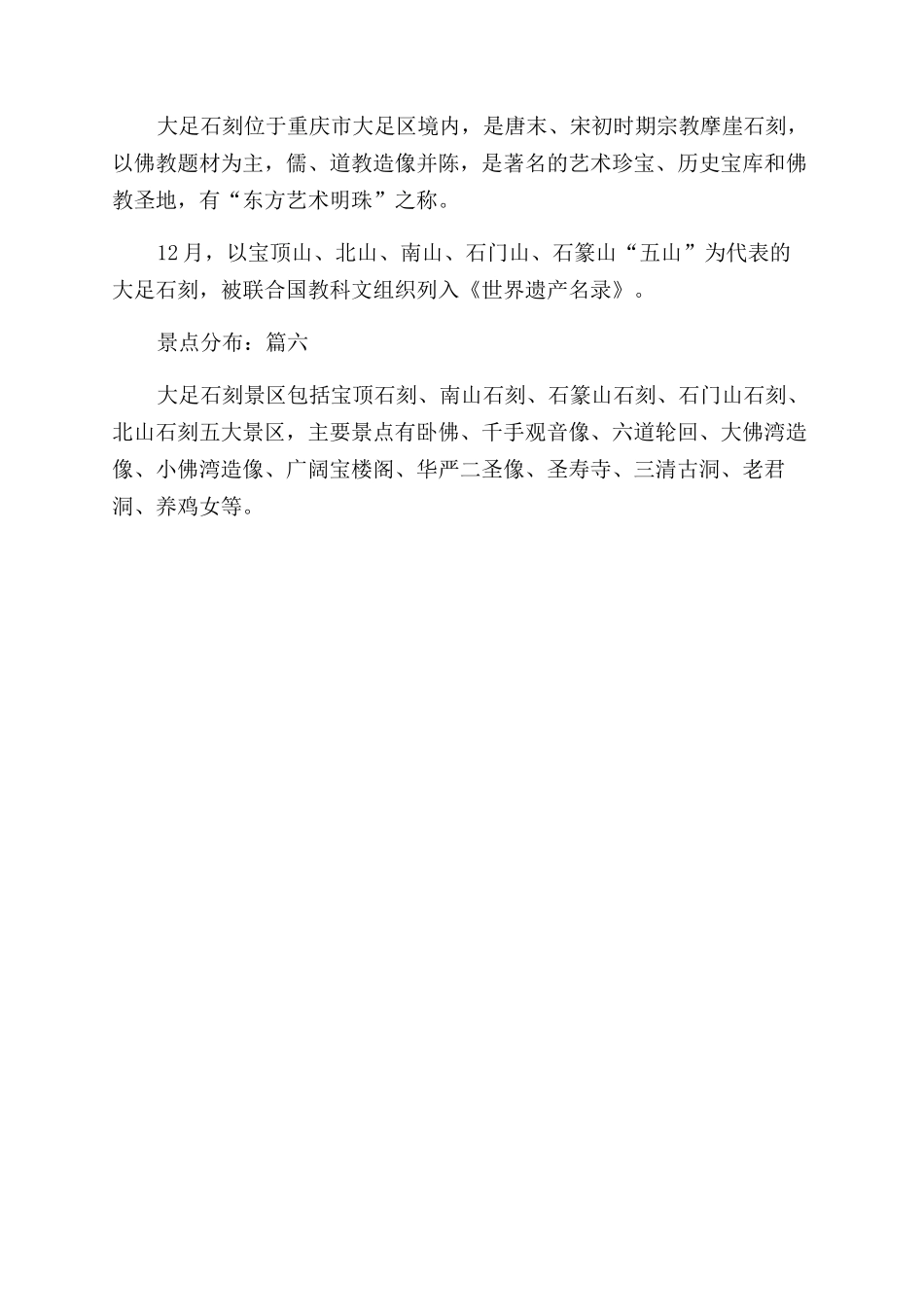 大足石刻位于重庆市大足区境内，是唐末、宋初时期宗教摩崖石刻，以佛教题材为主，儒、道教造像并陈，是著名的艺术珍宝、历史宝库和佛教圣地，有“东方艺术明珠”之称。

12月，以宝顶山、北山、南山、石门山、石篆山“五山”为代表的大足石刻，被联合国教科文组织列入《世界遗产名录》。

景点分布：篇六

大足石刻景区包括宝顶石刻、南山石刻、石篆山石刻、石门山石刻、北山石刻五大景区，主要景点有卧佛、千手观音像、六道轮回、大佛湾造像、小佛湾造像、广阔宝楼阁、华严二圣像、圣寿寺、三清古洞、老君洞、养鸡女等。